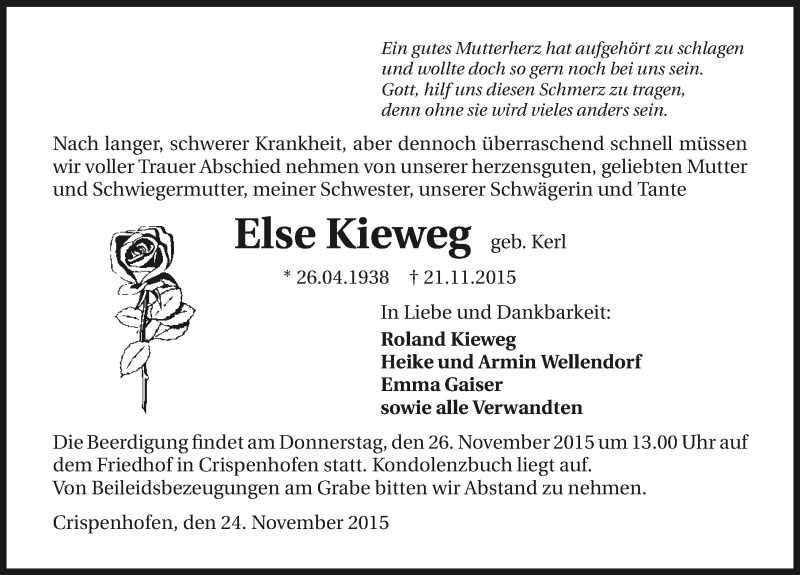 Ein gutes Mutterherz hat aufgehört zu schlagen
und wollte doch so gern noch bei uns sein.
Gott, hilf uns diesen Schmerz zu tragen,
denn ohne sie wird vieles anders sein.

Nach langer, schwerer Krankheit, aber dennoch überraschend schnell müssen wir voller Trauer Abschied nehmen von unserer herzensguten, geliebten Mutter und Schwiegermutter, meiner Schwester, unserer Schwägerin und Tante

Else Kieweg geb. Kerl

* 26.04.1938 † 21.11.2015

In Liebe und Dankbarkeit:
Roland Kieweg
Heike und Armin Wellendorf
Emma Gaiser
sowie alle Verwandten

Die Beerdigung findet am Donnerstag, den 26. November 2015 um 13.00 Uhr auf dem Friedhof in Crispenhofen statt. Kondolenzbuch liegt auf.
Von Beileidsbezeugungen am Grabe bitten wir Abstand zu nehmen.

Crispenhofen, den 24. November 2015